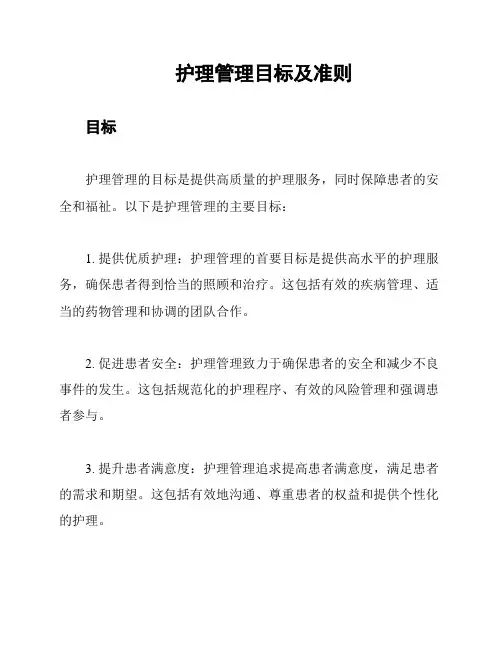 护理管理目标及准则

目标

护理管理的目标是提供高质量的护理服务，同时保障患者的安全和福祉。以下是护理管理的主要目标：

1. 提供优质护理：护理管理的首要目标是提供高水平的护理服务，确保患者得到恰当的照顾和治疗。这包括有效的疾病管理、适当的药物管理和协调的团队合作。

2. 促进患者安全：护理管理致力于确保患者的安全和减少不良事件的发生。这包括规范化的护理程序、有效的风险管理和强调患者参与。

3. 提升患者满意度：护理管理追求提高患者满意度，满足患者的需求和期望。这包括有效地沟通、尊重患者的权益和提供个性化的护理。